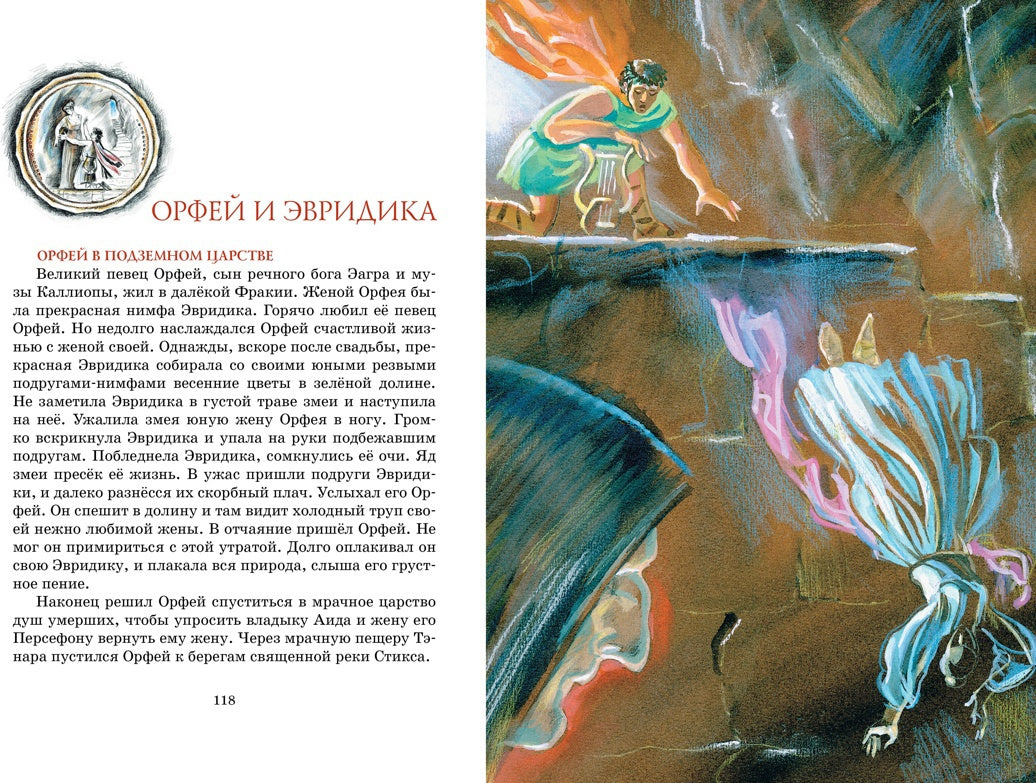 ОРФЕЙ И ЭВРИДИКА

ОРФЕЙ В ПОДЗЕМНОМ ЦАРСТВЕ

Великий певец Орфей, сын речного бога Эагра и музы Каллиопы, жил в далёкой Фракии. Женой Орфея была прекрасная нимфа Эвридика. Горячо любил её певец Орфей. Но недолго наслаждался Орфей счастливой жизнью с женой своей. Однажды, вскоре после свадьбы, прекрасная Эвридика собирала со своими юными резвыми подругами-нимфами весенние цветы в зелёной долине. Не заметила Эвридика в густой траве змеи и наступила на неё. Ужалила змея юную жену Орфея в ногу. Громко вскрикнула Эвридика и упала на руки подбежавшим подругам. Побледнела Эвридика, сомкнулись её очи. Яд змеи пресёк её жизнь. В ужас пришли подруги Эвридики, и далеко разнёсся их скорбный плач. Услыхал его Орфей. Он спешит в долину и там видит холодный труп своей нежно любимой жены. В отчаяние пришёл Орфей. Не мог он примириться с этой утратой. Долго оплакивал он свою Эвридику, и плакала вся природа, слыша его грустное пение.

Наконец решил Орфей спуститься в мрачное царство душ умерших, чтобы упросить владыку Аида и жену его Персефону вернуть ему жену. Через мрачную пещеру Тэнара пустился Орфей к берегам священной реки Стикса.

118